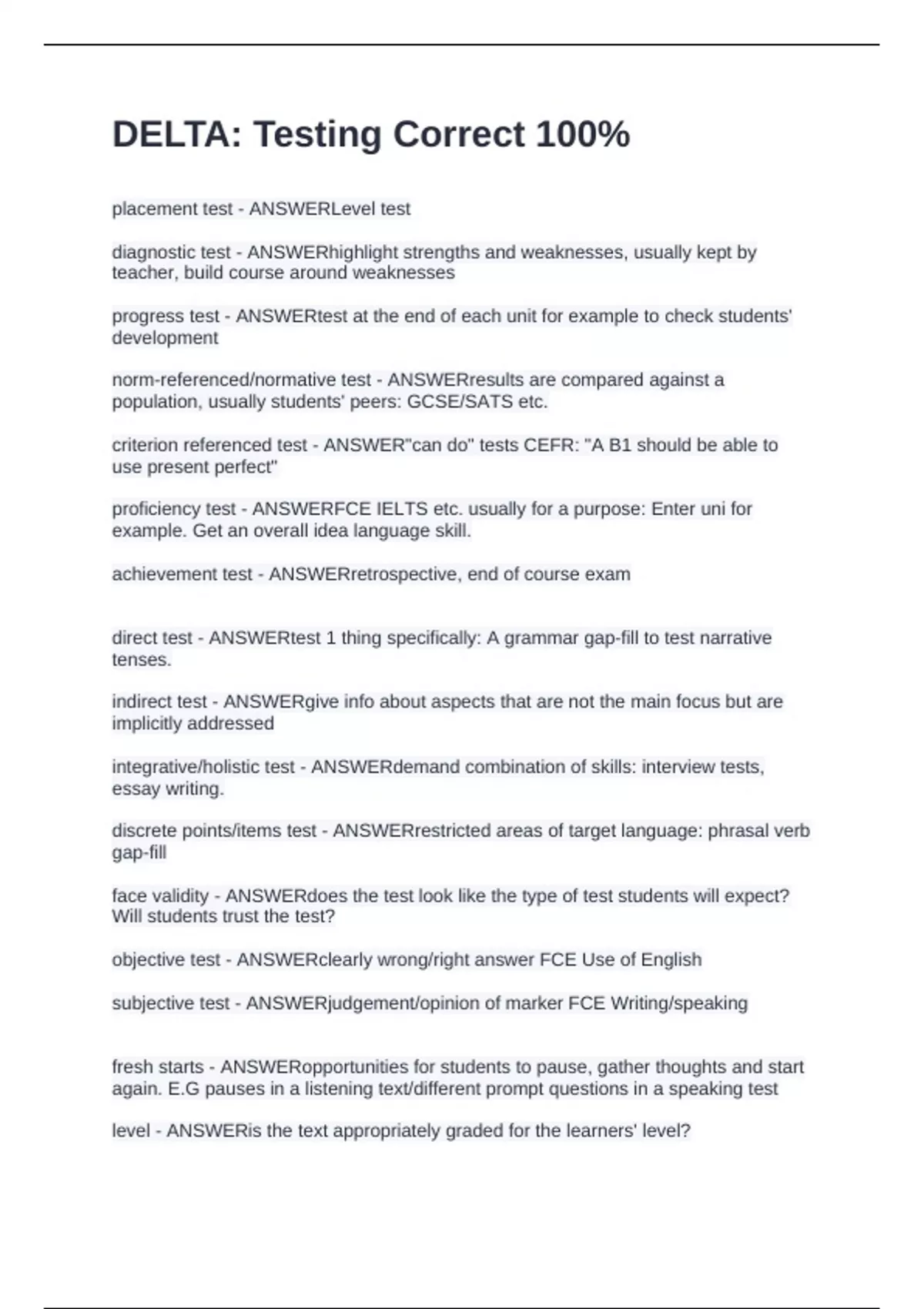 DELTA: Testing Correct 100%

placement test - ANSWERLevel test

diagnostic test - ANSWERhighlight strengths and weaknesses, usually kept by teacher, build course around weaknesses

progress test - ANSWERtest at the end of each unit for example to check students' development

norm-referenced/normative test - ANSWERresults are compared against a population, usually students' peers: GCSE/SATS etc.

criterion referenced test - ANSWER"can do" tests CEFR: "A B1 should be able to use present perfect"

proficiency test - ANSWERFCE IELTS etc. usually for a purpose: Enter uni for example. Get an overall idea language skill.

achievement test - ANSWERretrospective, end of course exam

direct test - ANSWERtest 1 thing specifically: A grammar gap-fill to test narrative tenses.

indirect test - ANSWERgive info about aspects that are not the main focus but are implicitly addressed

integrative/holistic test - ANSWERdemand combination of skills: interview tests, essay writing.

discrete points/items test - ANSWERrestricted areas of target language: phrasal verb gap-fill

face validity - ANSWERdoes the test look like the type of test students will expect? Will students trust the test?

objective test - ANSWERclearly wrong/right answer FCE Use of English

subjective test - ANSWERjudgement/opinion of marker FCE Writing/speaking

fresh starts - ANSWERopportunities for students to pause, gather thoughts and start again. E.G pauses in a listening text/different prompt questions in a speaking test

level - ANSWERis the text appropriately graded for the learners' level?